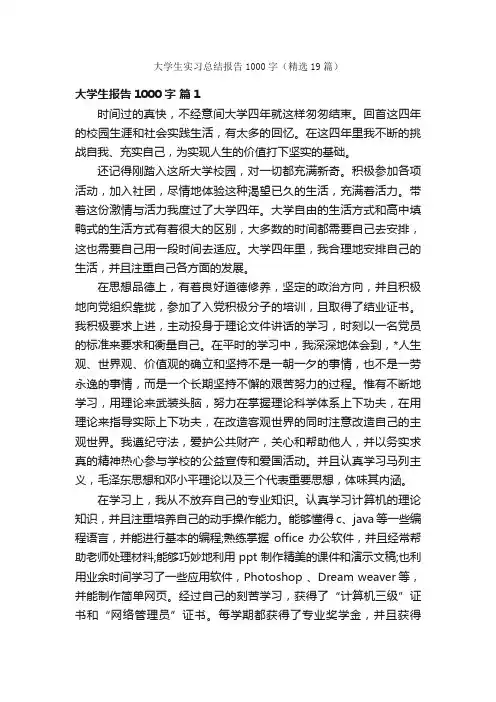 大学生实习总结报告 1000 字（精选 19 篇）

大学生报告 1000 字 篇 1

时间过的真快，不经意间大学四年就这样匆匆结束。回首这四年的校园生涯和社会实践生活，有太多的回忆。在这四年里我不断的挑战自我、充实自己，为实现人生的价值打下坚实的基础。

还记得刚踏入这所大学校园，对一切都充满新奇。积极参加各项活动，加入社团，尽情地体验这种渴望已久的生活，充满着活力。带着这份激情与活力我度过了大学四年。大学自由的生活方式和高中填鸭式的生活方式有着很大的区别，大多数的时间都需要自己去安排，这也需要自己用一段时间去适应。大学四年里，我合理地安排自己的生活，并且注重自己各方面的发展。

在思想品德上，有着良好道德修养，坚定的政治方向，并且积极地向党组织靠拢，参加了入党积极分子的培训，且取得了结业证书。我积极要求上进，主动投身于理论文件讲话的学习，时刻以一名党员的标准来要求和衡量自己。在平时的学习中，我深深地体会到，*人生观、世界观、价值观的确立和坚持不是一朝一夕的事情，也不是一劳永逸的事情，而是一个长期坚持不懈的艰苦努力的过程。惟有不断地学习，用理论来武装头脑，努力在掌握理论科学体系上下功夫，在用理论来指导实际上下功夫，在改造客观世界的同时注意改造自己的主观世界。我遵纪守法，爱护公共财产，关心和帮助他人，并以务实求真的精神热心参与学校的公益宣传和爱国活动。并且认真学习马列主义，毛泽东思想和邓小平理论以及三个代表重要思想，体味其内涵。

在学习上，我从不放弃自己的专业知识。认真学习计算机的理论知识，并且注重培养自己的动手操作能力。能够懂得 c、java 等一些编程语言，并能进行基本的编程;熟练掌握 office 办公软件，并且经常帮助老师处理材料;能够巧妙地利用 ppt 制作精美的课件和演示文稿;也利用业余时间学习了一些应用软件，Photoshop 、Dream weaver 等，并能制作简单网页。经过自己的刻苦学习，获得了“计算机三级”证书和“网络管理员”证书。每学期都获得了专业奖学金，并且获得